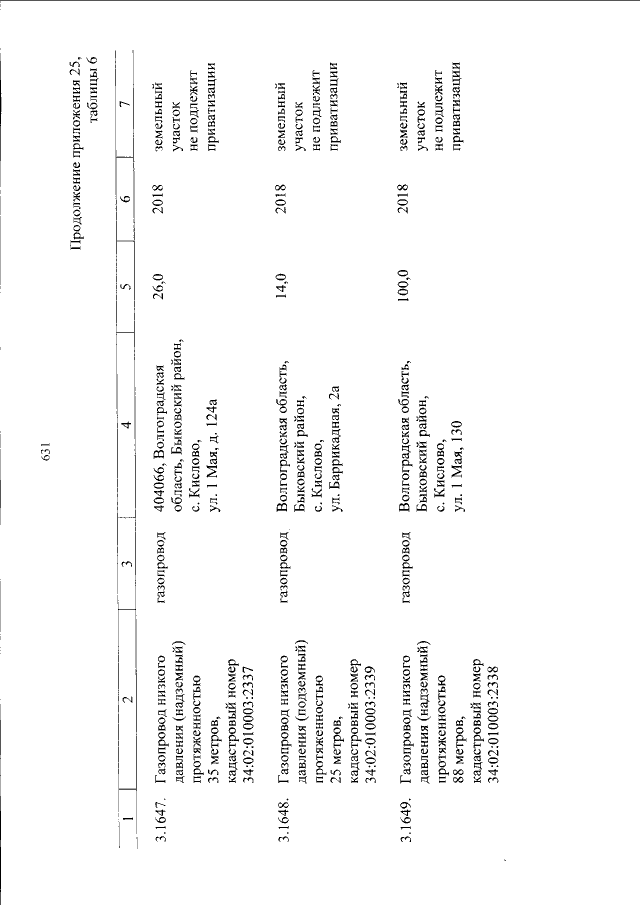 631

Продолжение приложения 25, таблицы 6

| 1 | 2 | 3 | 4 | 5 | 6 | 7 |
|---|---|---|---|---|---|---|
| 3.1647. | Газопровод низкого давления (надземный) протяженностью 35 метров, кадастровый номер 34:02:010003:2337 | газопровод | 404066, Волгоградская область, Быковский район, с. Кислово, ул. 1 Мая, д. 124а | 26,0 | 2018 | земельный участок не подлежит приватизации |
| 3.1648. | Газопровод низкого давления (подземный) протяженностью 25 метров, кадастровый номер 34:02:010003:2339 | газопровод | Волгоградская область, Быковский район, с. Кислово, ул. Баррикадная, 2а | 14,0 | 2018 | земельный участок не подлежит приватизации |
| 3.1649. | Газопровод низкого давления (надземный) протяженностью 88 метров, кадастровый номер 34:02:010003:2338 | газопровод | Волгоградская область, Быковский район, с. Кислово, ул. 1 Мая, 130 | 100,0 | 2018 | земельный участок не подлежит приватизации |